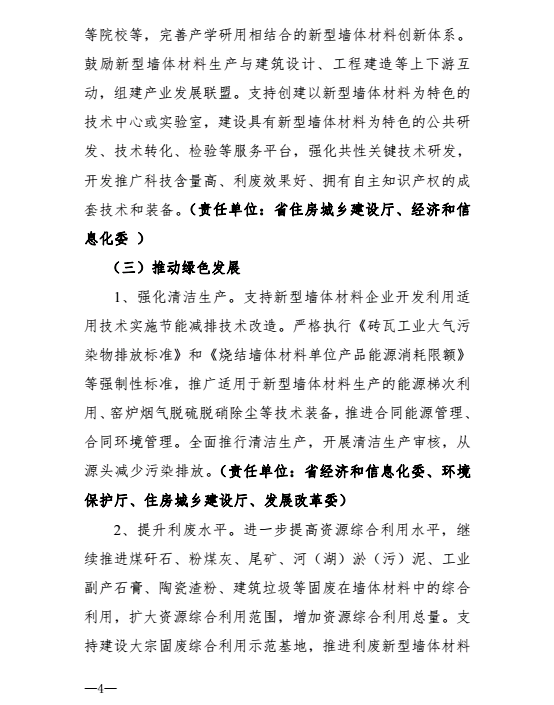 等院校等，完善产学研用相结合的新型墙体材料创新体系。鼓励新型墙体材料生产与建筑设计、工程建造等上下游互动，组建产业发展联盟。支持创建以新型墙体材料为特色的技术中心或实验室，建设具有新型墙体材料为特色的公共研发、技术转化、检验等服务平台，强化共性关键技术研发，开发推广科技含量高、利废效果好、拥有自主知识产权的成套技术和装备。（责任单位：省住房城乡建设厅、经济和信息化委 ）

（三）推动绿色发展

1、强化清洁生产。支持新型墙体材料企业开发利用适用技术实施节能减排技术改造。严格执行《砖瓦工业大气污染物排放标准》和《烧结墙体材料单位产品能源消耗限额》等强制性标准，推广适用于新型墙体材料生产的能源梯次利用、窑炉烟气脱硫脱硝除尘等技术装备，推进合同能源管理、合同环境管理。全面推行清洁生产，开展清洁生产审核，从源头减少污染排放。（责任单位：省经济和信息化委、环境保护厅、住房城乡建设厅、发展改革委）

2、提升利废水平。进一步提高资源综合利用水平，继续推进煤矸石、粉煤灰、尾矿、河（湖）淤（污）泥、工业副产石膏、陶瓷渣粉、建筑垃圾等固废在墙体材料中的综合利用，扩大资源综合利用范围，增加资源综合利用总量。支持建设大宗固废综合利用示范基地，推进利废新型墙体材料

—4—